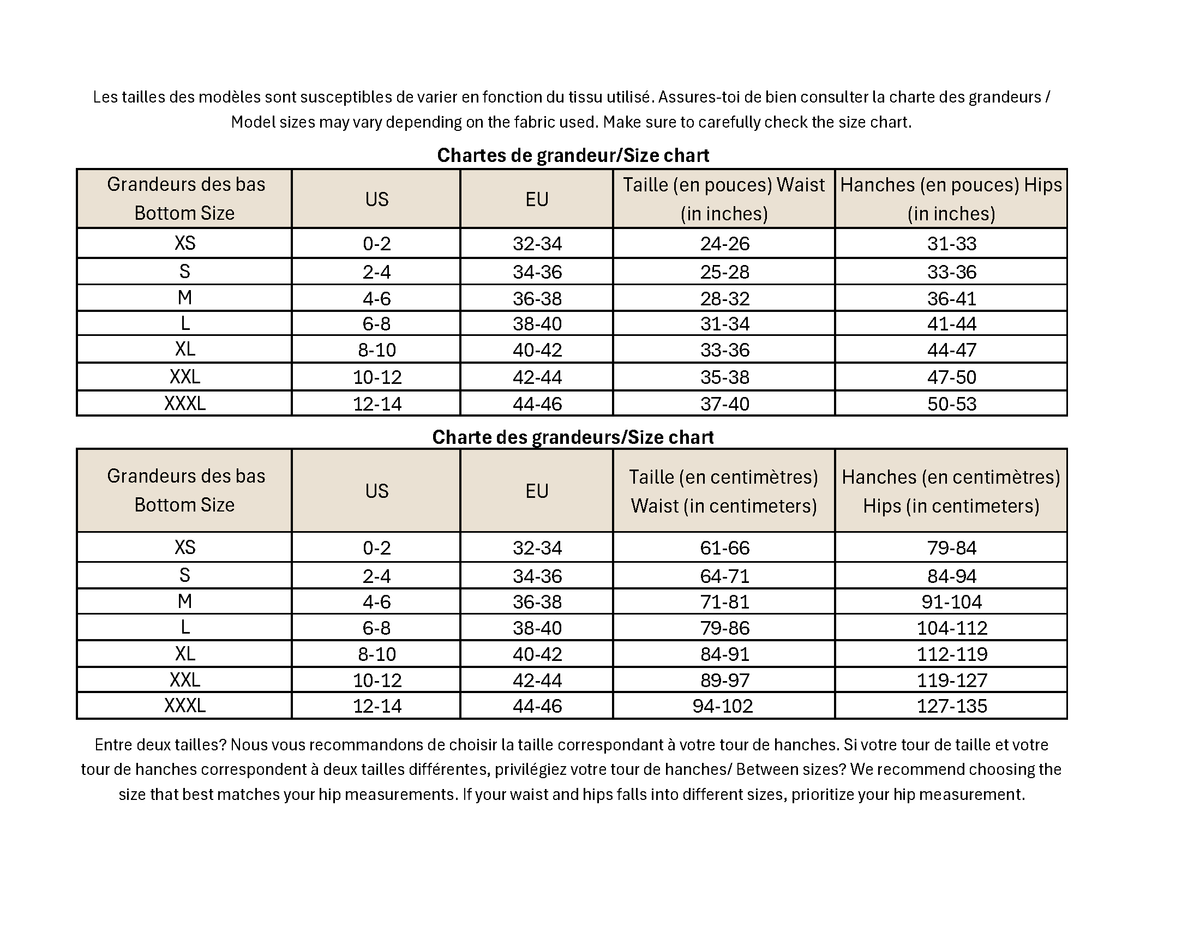 Les tailles des modèles sont susceptibles de varier en fonction du tissu utilisé. Assures-toi de bien consulter la charte des grandeurs / Model sizes may vary depending on the fabric used. Make sure to carefully check the size chart.

Chartes de grandeur/Size chart

| Grandeurs des bas Bottom Size | US | EU | Taille (en pouces) Waist (in inches) | Hanches (en pouces) Hips (in inches) |
|---|---|---|---|---|
| XS | 0-2 | 32-34 | 24-26 | 31-33 |
| S | 2-4 | 34-36 | 25-28 | 33-36 |
| M | 4-6 | 36-38 | 28-32 | 36-41 |
| L | 6-8 | 38-40 | 31-34 | 41-44 |
| XL | 8-10 | 40-42 | 33-36 | 44-47 |
| XXL | 10-12 | 42-44 | 35-38 | 47-50 |
| XXXL | 12-14 | 44-46 | 37-40 | 50-53 |

Charte des grandeurs/Size chart

| Grandeurs des bas Bottom Size | US | EU | Taille (en centimètres) Waist (in centimeters) | Hanches (en centimètres) Hips (in centimeters) |
|---|---|---|---|---|
| XS | 0-2 | 32-34 | 61-66 | 79-84 |
| S | 2-4 | 34-36 | 64-71 | 84-94 |
| M | 4-6 | 36-38 | 71-81 | 91-104 |
| L | 6-8 | 38-40 | 79-86 | 104-112 |
| XL | 8-10 | 40-42 | 84-91 | 112-119 |
| XXL | 10-12 | 42-44 | 89-97 | 119-127 |
| XXXL | 12-14 | 44-46 | 94-102 | 127-135 |

Entre deux tailles? Nous vous recommandons de choisir la taille correspondant à votre tour de hanches. Si votre tour de taille et votre tour de hanches correspondent à deux tailles différentes, privilégiez votre tour de hanches/ Between sizes? We recommend choosing the size that best matches your hip measurements. If your waist and hips falls into different sizes, prioritize your hip measurement.